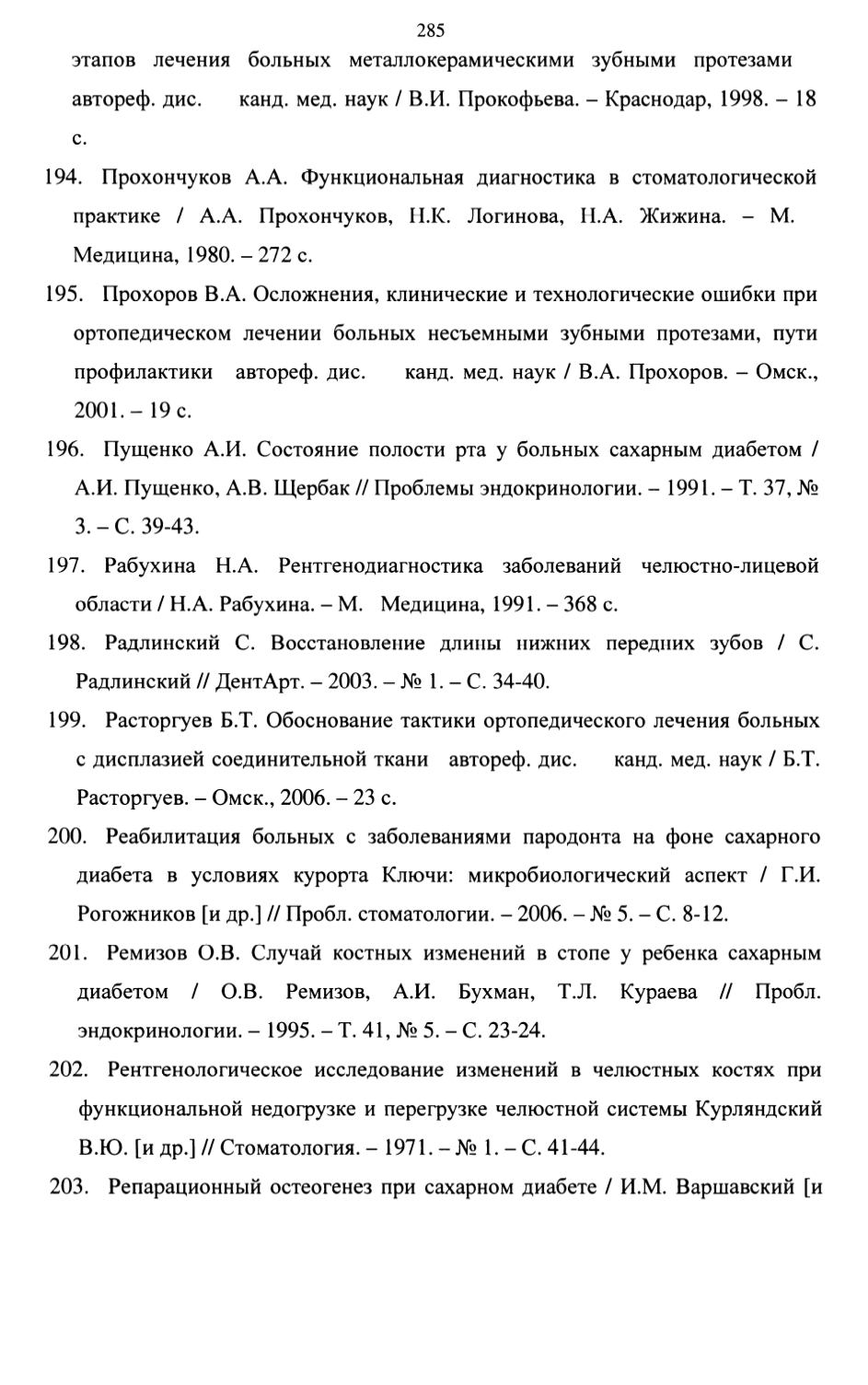 285

этапов лечения больных металлокерамическими зубными протезами автореф. дис. канд. мед. наук / В.И. Прокофьева. – Краснодар, 1998. – 18 с.

194. Прохончуков А.А. Функциональная диагностика в стоматологической практике / А.А. Прохончуков, Н.К. Логинова, Н.А. Жижина. – М. Медицина, 1980. – 272 с.

195. Прохоров В.А. Осложнения, клинические и технологические ошибки при ортопедическом лечении больных несъемными зубными протезами, пути профилактики автореф. дис. канд. мед. наук / В.А. Прохоров. – Омск., 2001. – 19 с.

196. Пущенко А.И. Состояние полости рта у больных сахарным диабетом / А.И. Пущенко, А.В. Щербак // Проблемы эндокринологии. – 1991. – Т. 37, № 3. – С. 39-43.

197. Рабухина Н.А. Рентгенодиагностика заболеваний челюстно-лицевой области / Н.А. Рабухина. – М. Медицина, 1991. – 368 с.

198. Радлинский С. Восстановление длины нижних передних зубов / С. Радлинский // ДентАрт. – 2003. – № 1. – С. 34-40.

199. Расторгуев Б.Т. Обоснование тактики ортопедического лечения больных с дисплазией соединительной ткани автореф. дис. канд. мед. наук / Б.Т. Расторгуев. – Омск., 2006. – 23 с.

200. Реабилитация больных с заболеваниями пародонта на фоне сахарного диабета в условиях курорта Ключи: микробиологический аспект / Г.И. Рогожников [и др.] // Пробл. стоматологии. – 2006. – № 5. – С. 8-12.

201. Ремизов О.В. Случай костных изменений в стопе у ребенка сахарным диабетом / О.В. Ремизов, А.И. Бухман, Т.Л. Кураева // Пробл. эндокринологии. – 1995. – Т. 41, № 5. – С. 23-24.

202. Рентгенологическое исследование изменений в челюстных костях при функциональной недогрузке и перегрузке челюстной системы Курляндский В.Ю. [и др.] // Стоматология. – 1971. – № 1. – С. 41-44.

203. Репарационный остеогенез при сахарном диабете / И.М. Варшавский [и